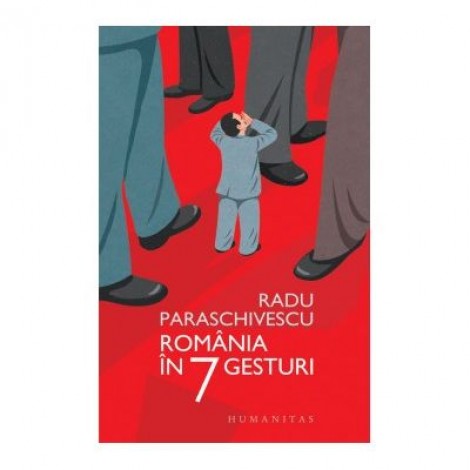 RADU PARASCHIVESCU

ROMÂNIA ÎN 7 GESTURI

HUMANITAS